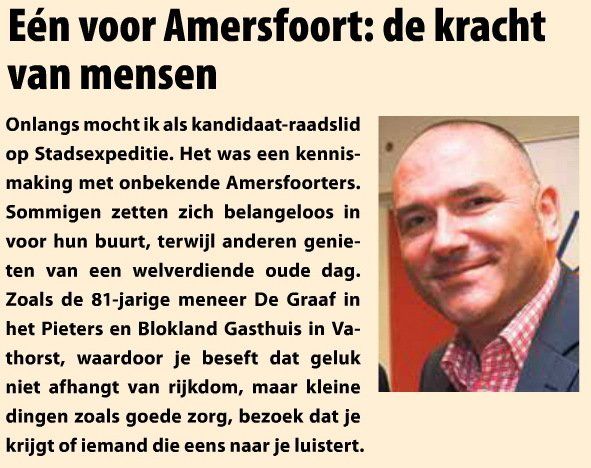 Eén voor Amersfoort: de kracht van mensen

Onlangs mocht ik als kandidaat-raadslid op Stadsexpeditie. Het was een kennismaking met onbekende Amersfoorters. Sommigen zetten zich belangeloos in voor hun buurt, terwijl anderen genieten van een welverdiende oude dag. Zoals de 81-jarige meneer De Graaf in het Pieters en Blokland Gasthuis in Vathorst, waardoor je beseft dat geluk niet afhangt van rijkdom, maar kleine dingen zoals goede zorg, bezoek dat je krijgt of iemand die eens naar je luistert.